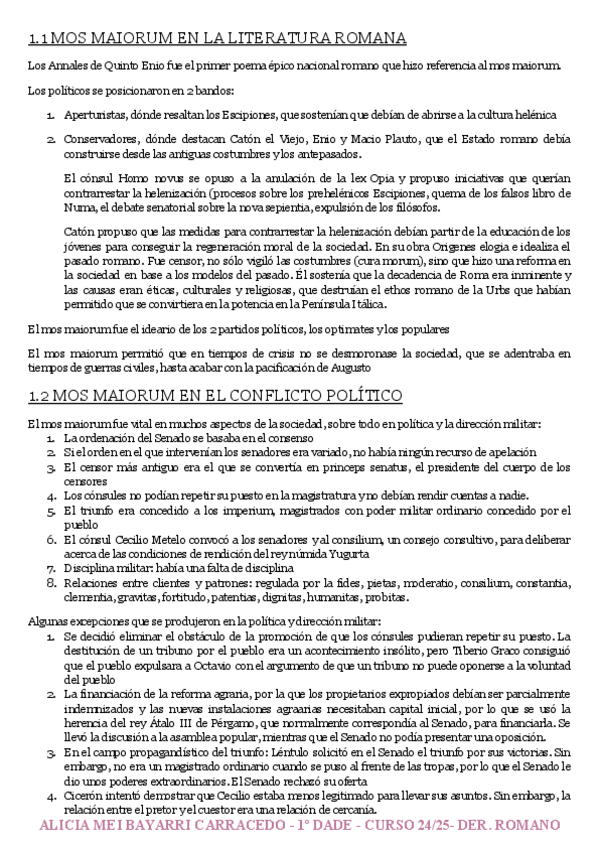 1.1 MOS MAIORUM EN LA LITERATURA ROMANA

Los Annales de Quinto Enio fue el primer poema épico nacional romano que hizo referencia al mos maiorum.

Los políticos se posicionaron en 2 bandos:

1. Aperturistas, dónde resaltan los Escipiones, que sostenían que debían de abrirse a la cultura helénica

2. Conservadores, dónde destacan Catón el Viejo, Enio y Macio Plauto, que el Estado romano debía construirse desde las antiguas costumbres y los antepasados.

El cónsul Homo novus se opuso a la anulación de la lex Opia y propuso iniciativas que querían contrarrestar la helenización (procesos sobre los prehelénicos Escipiones, quema de los falsos libro de Numa, el debate senatorial sobre la nova sepientia, expulsión de los filósofos.

Catón propuso que las medidas para contrarrestar la helenización debían partir de la educación de los jóvenes para conseguir la regeneración moral de la sociedad. En su obra Origenes elogia e idealiza el pasado romano. Fue censor, no sólo vigiló las costumbres (cura morum), sino que hizo una reforma en la sociedad en base a los modelos del pasado. Él sostenía que la decadencia de Roma era inminente y las causas eran éticas, culturales y religiosas, que destruían el ethos romano de la Urbs que habían permitido que se convirtiera en la potencia en la Península Itálica.

El mos maiorum fue el ideario de los 2 partidos políticos, los optimates y los populares

El mos maiorum permitió que en tiempos de crisis no se desmoronase la sociedad, que se adentraba en tiempos de guerras civiles, hasta acabar con la pacificación de Augusto

1.2 MOS MAIORUM EN EL CONFLICTO POLÍTICO

El mos maiorum fue vital en muchos aspectos de la sociedad, sobre todo en política y la dirección militar:
1. La ordenación del Senado se basaba en el consenso
2. Si el orden en el que intervenían los senadores era variado, no había ningún recurso de apelación
3. El censor más antiguo era el que se convertía en princeps senatus, el presidente del cuerpo de los censores
4. Los cónsules no podían repetir su puesto en la magistratura y no debían rendir cuentas a nadie.
5. El triunfo era concedido a los imperium, magistrados con poder militar ordinario concedido por el pueblo
6. El cónsul Cecilio Metelo convocó a los senadores y al consilium, un consejo consultivo, para deliberar acerca de las condiciones de rendición del rey númida Yugurta
7. Disciplina militar: había una falta de disciplina
8. Relaciones entre clientes y patrones: regulada por la fides, pietas, moderatio, consilium, constantia, clementia, gravitas, fortitudo, patentias, dignitas, humanitas, probitas.

Algunas excepciones que se produjeron en la política y dirección militar:
1. Se decidió eliminar el obstáculo de la promoción de que los cónsules pudieran repetir su puesto. La destitución de un tribuno por el pueblo era un acontecimiento insólito, pero Tiberio Graco consiguió que el pueblo expulsara a Octavio con el argumento de que un tribuno no puede oponerse a la voluntad del pueblo
2. La financiación de la reforma agraria, por la que los propietarios expropiados debían ser parcialmente indemnizados y las nuevas instalaciones agraarias necesitaban capital inicial, por lo que se usó la herencia del rey Átalo III de Pérgamo, que normalmente correspondía al Senado, para financiarla. Se llevó la discusión a la asamblea popular, mientras que el Senado no podía presentar una oposición.
3. En el campo propagandístico del triunfo: Léntulo solicitó en el Senado el triunfo por sus victorias. Sin embargo, no era un magistrado ordinario cuando se puso al frente de las tropas, por lo que el Senado le dio unos poderes extraordinarios. El Senado rechazó su oferta
4. Cicerón intentó demostrar que Cecilio estaba menos legitimado para llevar sus asuntos. Sin embargo, la relación entre el pretor y el cuestor era una relación de cercanía.

ALICIA MEI BAYARRI CARRACEDO - 1º DADE - CURSO 24/25- DER. ROMANO